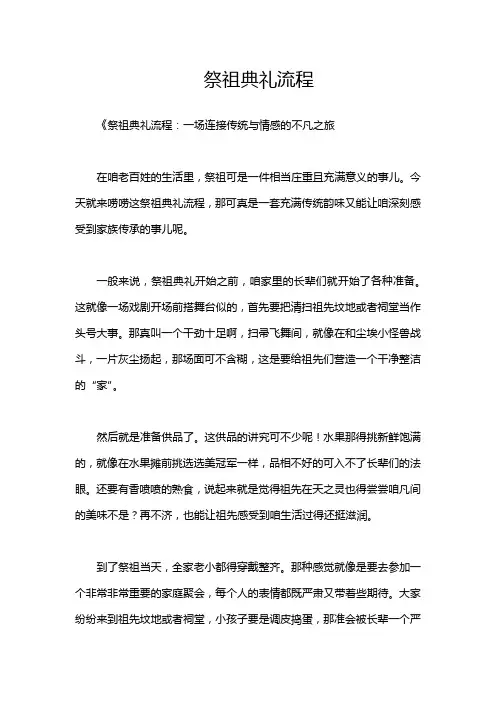 祭祖典礼流程

《祭祖典礼流程：一场连接传统与情感的不凡之旅

在咱老百姓的生活里，祭祖可是一件相当庄重且充满意义的事儿。今天就来唠唠这祭祖典礼流程，那可真是一套充满传统韵味又能让咱深刻感受到家族传承的事儿呢。

一般来说，祭祖典礼开始之前，咱家里的长辈们就开始了各种准备。这就像一场戏剧开场前搭舞台似的，首先要把清扫祖先坟地或者祠堂当作头号大事。那真叫一个干劲十足啊，扫帚飞舞间，就像在和尘埃小怪兽战斗，一片灰尘扬起，那场面可不含糊，这是要给祖先们营造一个干净整洁的“家”。

然后就是准备供品了。这供品的讲究可不少呢！水果那得挑新鲜饱满的，就像在水果摊前挑选选美冠军一样，品相不好的可入不了长辈们的法眼。还要有香喷喷的熟食，说起来就是觉得祖先在天之灵也得尝尝咱凡间的美味不是？再不济，也能让祖先感受到咱生活过得还挺滋润。

到了祭祖当天，全家老小都得穿戴整齐。那种感觉就像是要去参加一个非常非常重要的家庭聚会，每个人的表情都既严肃又带着些期待。大家纷纷来到祖先坟地或者祠堂，小孩子要是调皮捣蛋，那准会被长辈一个严